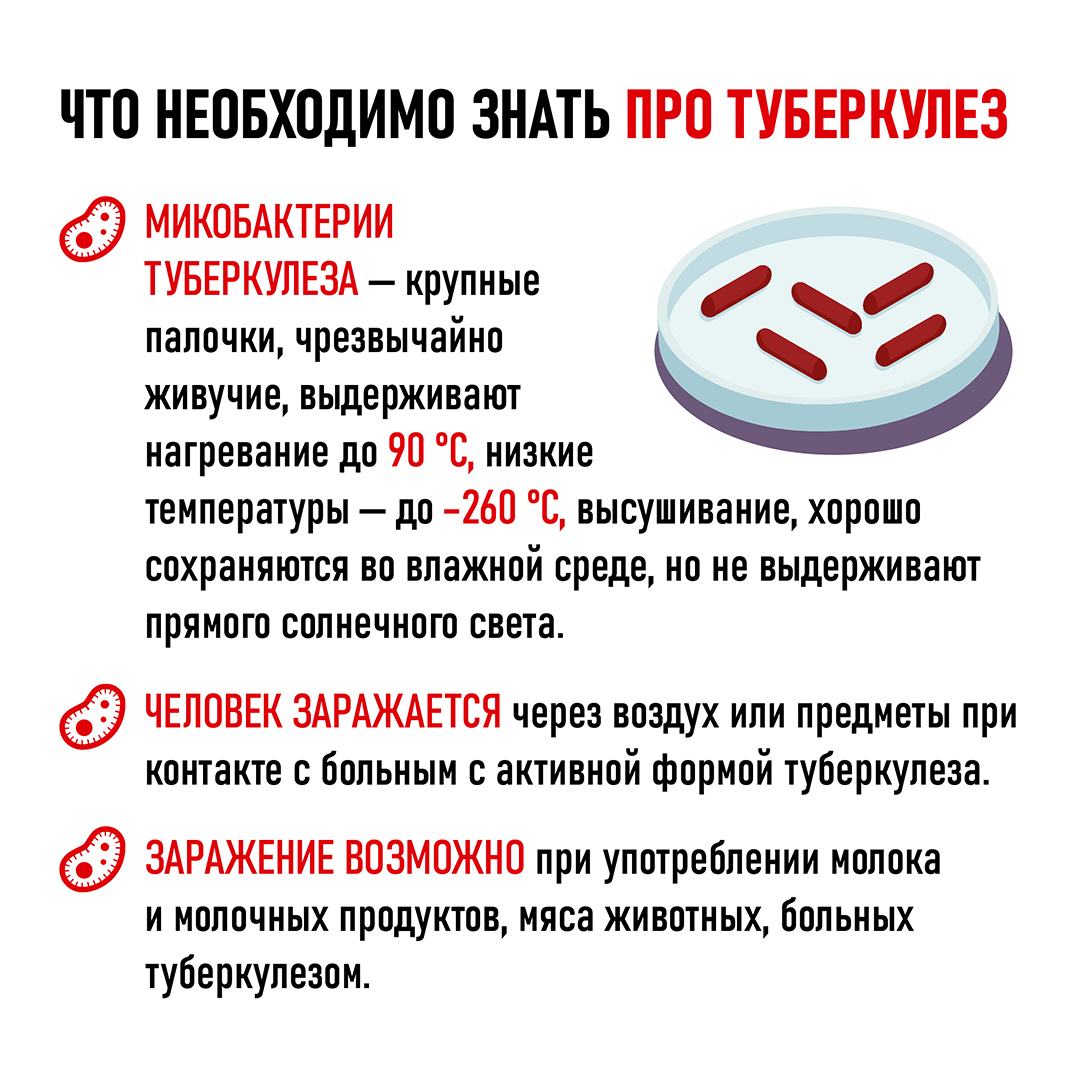 ЧТО НЕОБХОДИМО ЗНАТЬ ПРО ТУБЕРКУЛЕЗ

МИКОБАКТЕРИИ ТУБЕРКУЛЕЗА — крупные палочки, чрезвычайно живучие, выдерживают нагревание до 90 °С, низкие температуры — до –260 °С, высушивание, хорошо сохраняются во влажной среде, но не выдерживают прямого солнечного света.

ЧЕЛОВЕК ЗАРАЖАЕТСЯ через воздух или предметы при контакте с больным с активной формой туберкулеза.

ЗАРАЖЕНИЕ ВОЗМОЖНО при употреблении молока и молочных продуктов, мяса животных, больных туберкулезом.